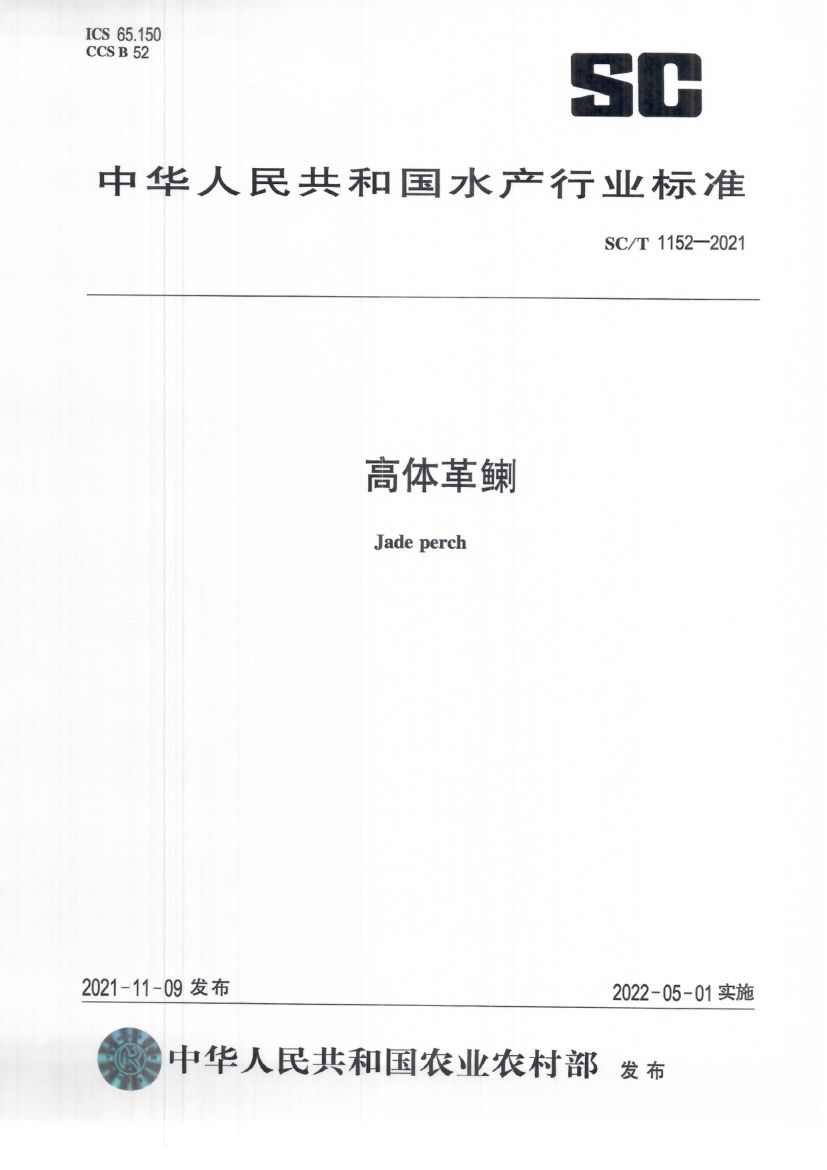 ICS 65.150
CCS B 52

SC

中华人民共和国水产行业标准

SC/T 1152—2021

高体革鯻

Jade perch

2021-11-09 发布

2022-05-01 实施

中华人民共和国农业农村部 发布